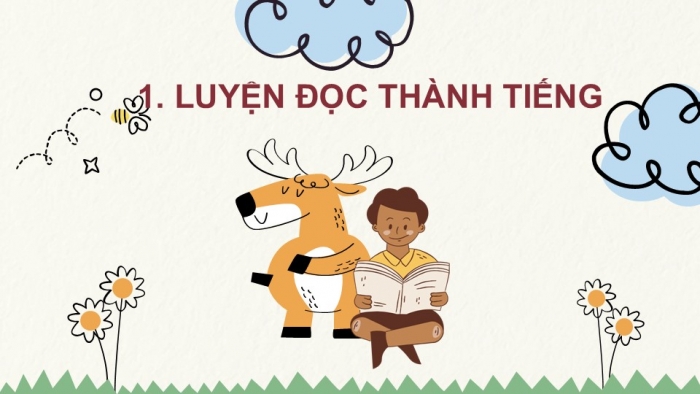 1. LUYỆN ĐỌC THÀNH TIẾNG